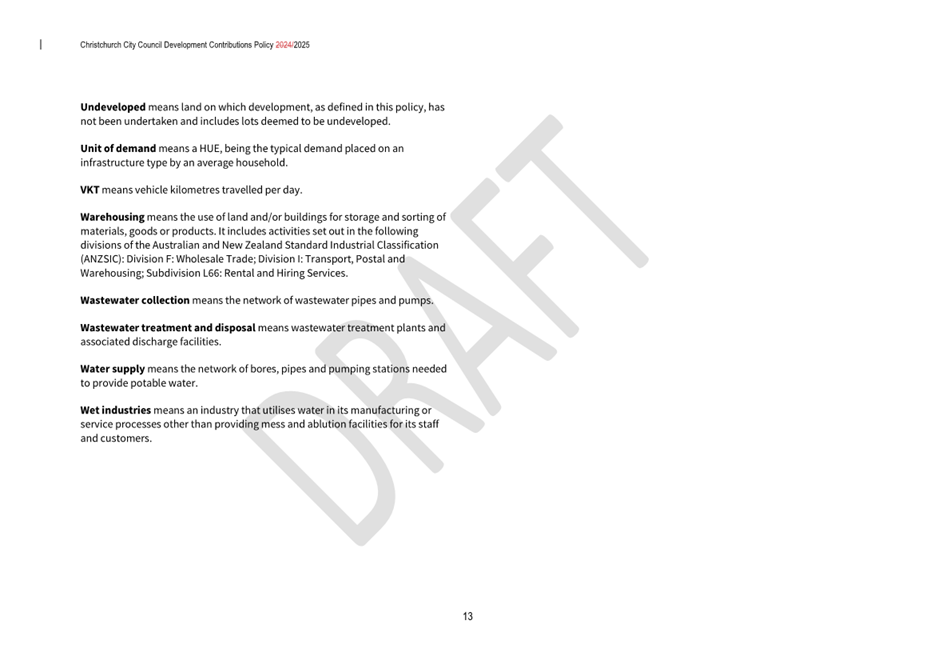 Christchurch City Council Development Contributions Policy 2024/2025

Undeveloped means land on which development, as defined in this policy, has not been undertaken and includes lots deemed to be undeveloped.

Unit of demand means a HUE, being the typical demand placed on an infrastructure type by an average household.

VKT means vehicle kilometres travelled per day.

Warehousing means the use of land and/or buildings for storage and sorting of materials, goods or products. It includes activities set out in the following divisions of the Australian and New Zealand Standard Industrial Classification (ANZSIC): Division F: Wholesale Trade; Division I: Transport, Postal and Warehousing; Subdivision L66: Rental and Hiring Services.

Wastewater collection means the network of wastewater pipes and pumps.

Wastewater treatment and disposal means wastewater treatment plants and associated discharge facilities.

Water supply means the network of bores, pipes and pumping stations needed to provide potable water.

Wet industries means an industry that utilises water in its manufacturing or service processes other than providing mess and ablution facilities for its staff and customers.

DRAFT

13